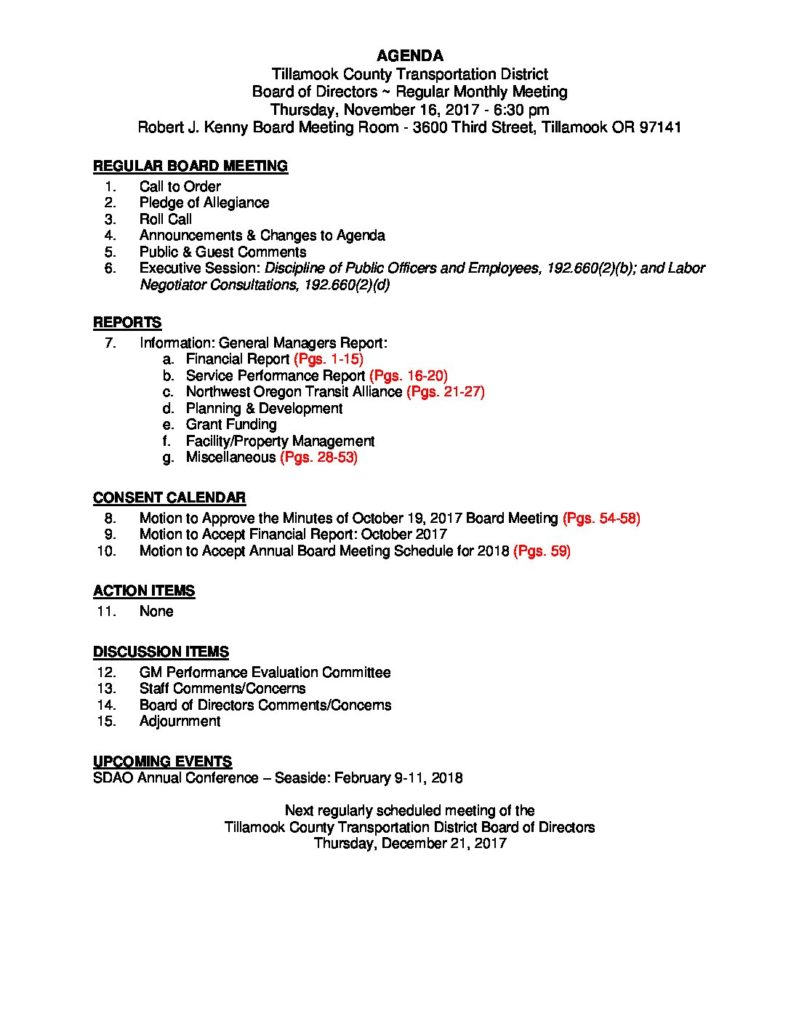 AGENDA
Tillamook County Transportation District
Board of Directors ~ Regular Monthly Meeting
Thursday, November 16, 2017 - 6:30 pm
Robert J. Kenny Board Meeting Room - 3600 Third Street, Tillamook OR 97141

REGULAR BOARD MEETING
1. Call to Order
2. Pledge of Allegiance
3. Roll Call
4. Announcements & Changes to Agenda
5. Public & Guest Comments
6. Executive Session: Discipline of Public Officers and Employees, 192.660(2)(b); and Labor Negotiator Consultations, 192.660(2)(d)

REPORTS
7. Information: General Managers Report:
a. Financial Report (Pgs. 1-15)
b. Service Performance Report (Pgs. 16-20)
c. Northwest Oregon Transit Alliance (Pgs. 21-27)
d. Planning & Development
e. Grant Funding
f. Facility/Property Management
g. Miscellaneous (Pgs. 28-53)

CONSENT CALENDAR
8. Motion to Approve the Minutes of October 19, 2017 Board Meeting (Pgs. 54-58)
9. Motion to Accept Financial Report: October 2017
10. Motion to Accept Annual Board Meeting Schedule for 2018 (Pgs. 59)

ACTION ITEMS
11. None

DISCUSSION ITEMS
12. GM Performance Evaluation Committee
13. Staff Comments/Concerns
14. Board of Directors Comments/Concerns
15. Adjournment

UPCOMING EVENTS
SDAO Annual Conference – Seaside: February 9-11, 2018

Next regularly scheduled meeting of the
Tillamook County Transportation District Board of Directors
Thursday, December 21, 2017